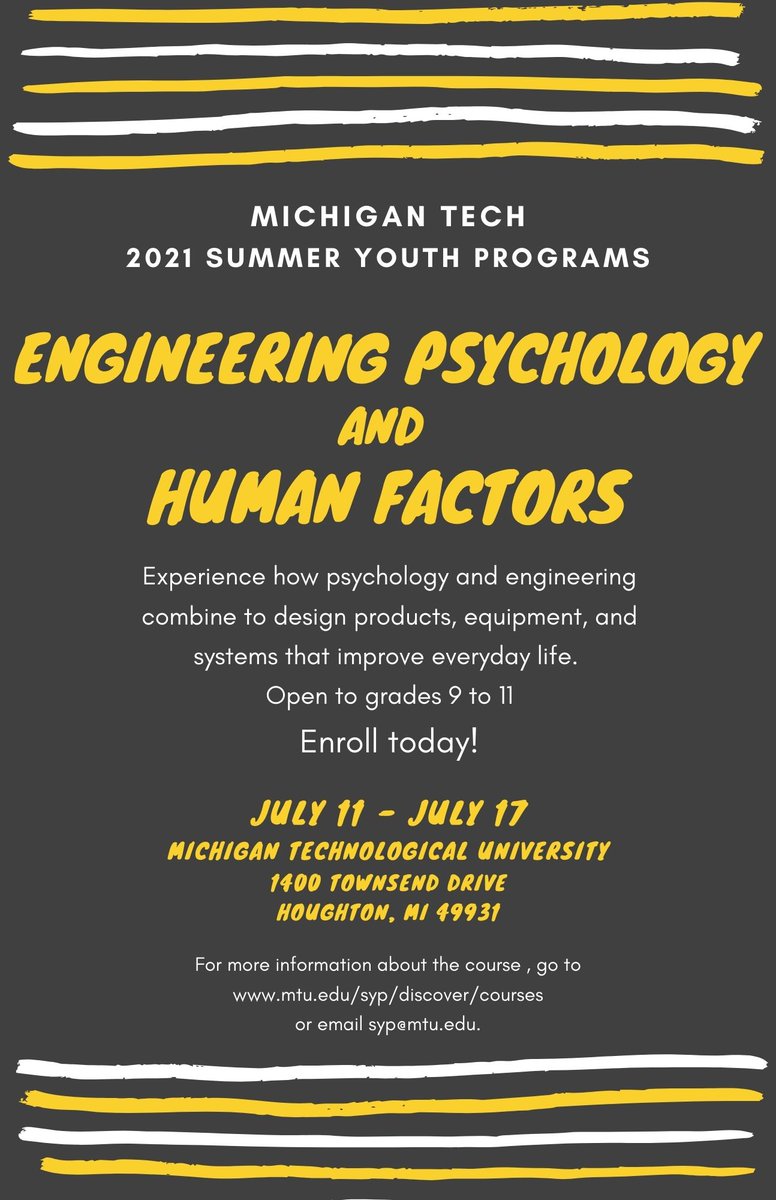 MICHIGAN TECH
2021 SUMMER YOUTH PROGRAMS

ENGINEERING PSYCHOLOGY
AND
HUMAN FACTORS

Experience how psychology and engineering combine to design products, equipment, and systems that improve everyday life.
Open to grades 9 to 11
Enroll today!

JULY 11 - JULY 17
MICHIGAN TECHNOLOGICAL UNIVERSITY
1400 TOWNSEND DRIVE
HOUGHTON, MI 49931

For more information about the course , go to www.mtu.edu/syp/discover/courses or email syp@mtu.edu.